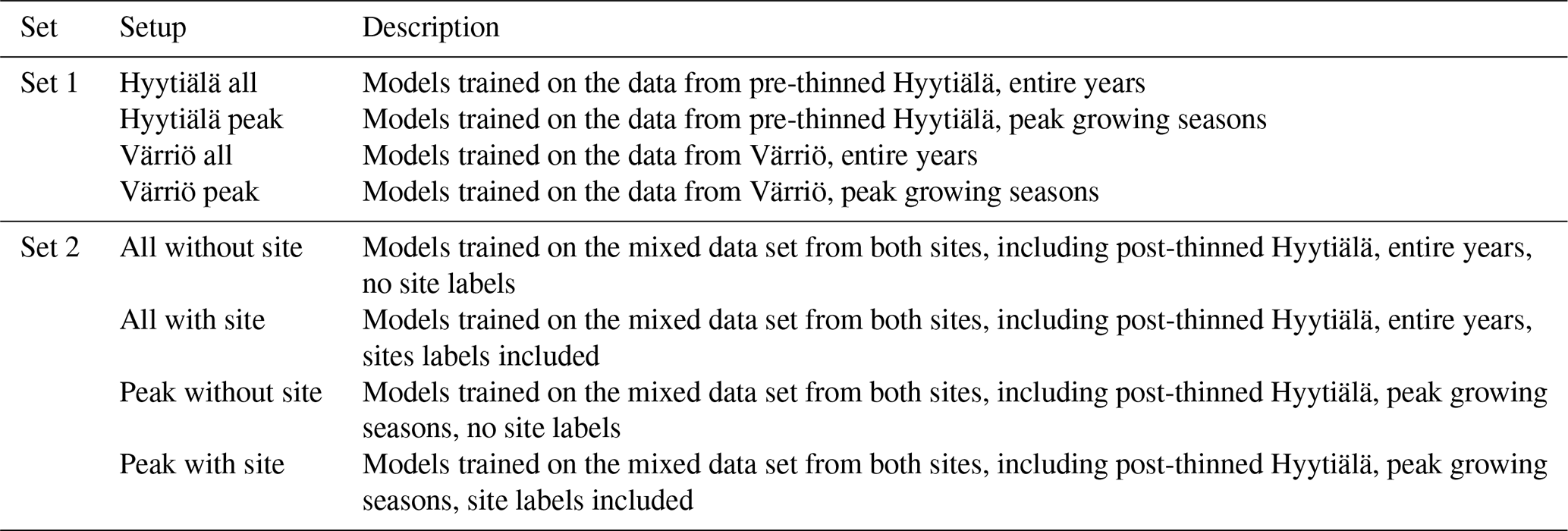 | Set | Setup | Description |
|---|---|---|
| Set 1 | Hyytiälä all | Models trained on the data from pre-thinned Hyytiälä, entire years |
| | Hyytiälä peak | Models trained on the data from pre-thinned Hyytiälä, peak growing seasons |
| | Värriö all | Models trained on the data from Värriö, entire years |
| | Värriö peak | Models trained on the data from Värriö, peak growing seasons |
| Set 2 | All without site | Models trained on the mixed data set from both sites, including post-thinned Hyytiälä, entire years, no site labels |
| | All with site | Models trained on the mixed data set from both sites, including post-thinned Hyytiälä, entire years, sites labels included |
| | Peak without site | Models trained on the mixed data set from both sites, including post-thinned Hyytiälä, peak growing seasons, no site labels |
| | Peak with site | Models trained on the mixed data set from both sites, including post-thinned Hyytiälä, peak growing seasons, site labels included |